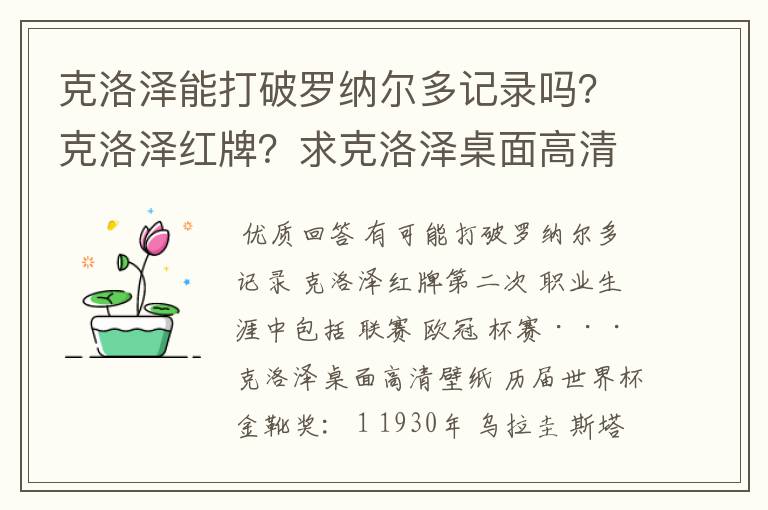 克洛泽能打破罗纳尔多记录吗？克洛泽红牌？求克洛泽桌面高清

优质回答 有可能打破罗纳尔多记录 克洛泽红牌第二次 职业生涯中包括 联赛 欧冠 杯赛 · · · 克洛泽桌面高清壁纸 历届世界杯金靴奖： 1 1930年 乌拉圭 斯塔